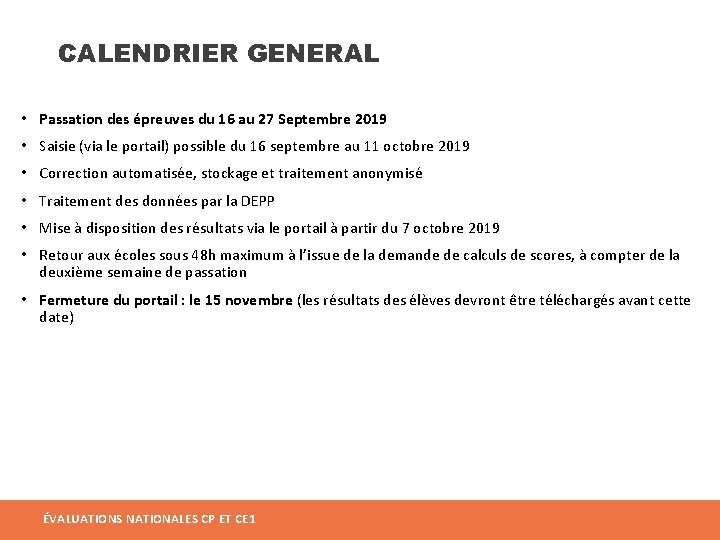 CALENDRIER GENERAL

• Passation des épreuves du 16 au 27 Septembre 2019
• Saisie (via le portail) possible du 16 septembre au 11 octobre 2019
• Correction automatisée, stockage et traitement anonymisé
• Traitement des données par la DEPP
• Mise à disposition des résultats via le portail à partir du 7 octobre 2019
• Retour aux écoles sous 48h maximum à l'issue de la demande de calculs de scores, à compter de la deuxième semaine de passation
• Fermeture du portail : le 15 novembre (les résultats des élèves devront être téléchargés avant cette date)

ÉVALUATIONS NATIONALES CP ET CE1